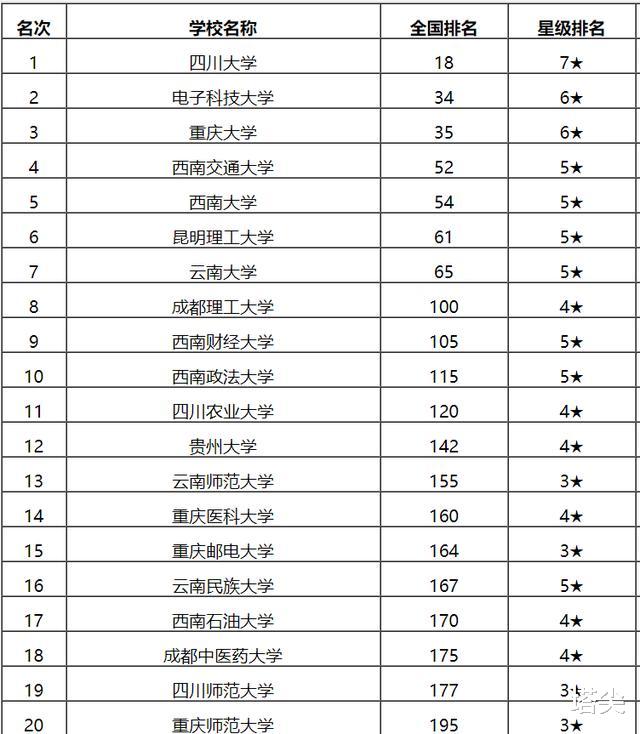 | 名次 | 学校名称 | 全国排名 | 星级排名 |
|---|---|---|---|
| 1 | 四川大学 | 18 | 7★ |
| 2 | 电子科技大学 | 34 | 6★ |
| 3 | 重庆大学 | 35 | 6★ |
| 4 | 西南交通大学 | 52 | 5★ |
| 5 | 西南大学 | 54 | 5★ |
| 6 | 昆明理工大学 | 61 | 5★ |
| 7 | 云南大学 | 65 | 5★ |
| 8 | 成都理工大学 | 100 | 4★ |
| 9 | 西南财经大学 | 105 | 5★ |
| 10 | 西南政法大学 | 115 | 5★ |
| 11 | 四川农业大学 | 120 | 4★ |
| 12 | 贵州大学 | 142 | 4★ |
| 13 | 云南师范大学 | 155 | 3★ |
| 14 | 重庆医科大学 | 160 | 4★ |
| 15 | 重庆邮电大学 | 164 | 3★ |
| 16 | 云南民族大学 | 167 | 5★ |
| 17 | 西南石油大学 | 170 | 4★ |
| 18 | 成都中医药大学 | 175 | 4★ |
| 19 | 四川师范大学 | 177 | 3★ |
| 20 | 重庆师范大学 | 195 | 3★ |

塔尖